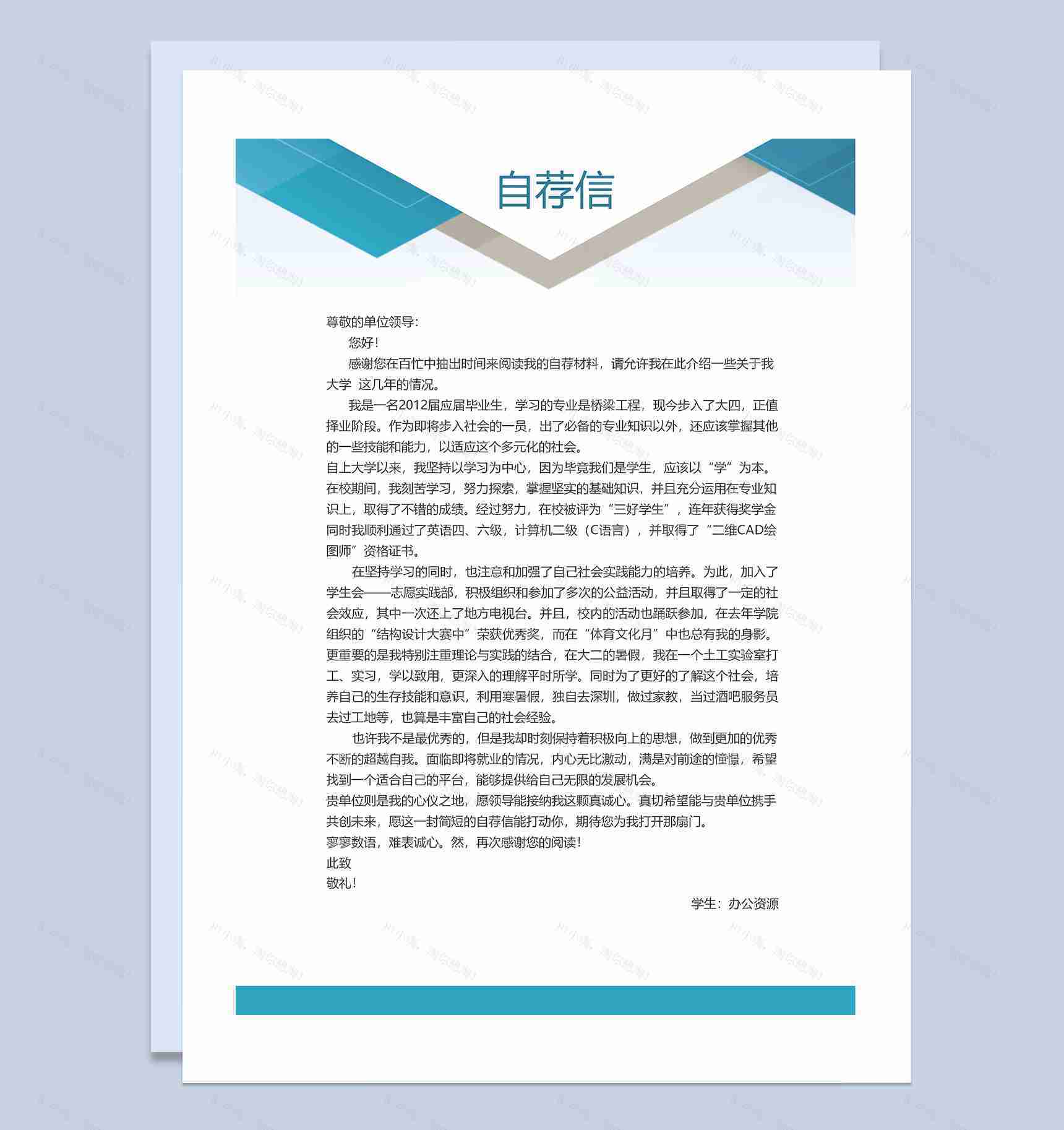 自荐信

尊敬的单位领导：

您好！

感谢您在百忙中抽出时间来阅读我的自荐材料，请允许我在此介绍一些关于我大学 这几年的情况。

我是一名2012届应届毕业生，学习的专业是桥梁工程，现今步入了大四，正值择业阶段。作为即将步入社会的一员，出了必备的专业知识以外，还应该掌握其他的一些技能和能力，以适应这个多元化的社会。

自上大学以来，我坚持以学习为中心，因为毕竟我们是学生，应该以“学”为本。在校期间，我刻苦学习，努力探索，掌握坚实的基础知识，并且充分运用在专业知识上，取得了不错的成绩。经过努力，在校被评为“三好学生”，连年获得奖学金同时我顺利通过了英语四、六级，计算机二级（C语言），并取得了“二维CAD绘图师”资格证书。

在坚持学习的同时，也注意和加强了自己社会实践能力的培养。为此，加入了学生会——志愿实践部，积极组织和参加了多次的公益活动，并且取得了一定的社会效应，其中一次还上了地方电视台。并且，校内的活动也踊跃参加，在去年学院组织的“结构设计大赛中”荣获优秀奖，而在“体育文化月”中也总有我的身影。更重要的是我特别注重理论与实践的结合，在大二的暑假，我在一个土工实验室打工、实习，学以致用，更深入的理解平时所学。同时为了更好的了解这个社会，培养自己的生存技能和意识，利用寒暑假，独自去深圳，做过家教，当过酒吧服务员去过工地等，也算是丰富自己的社会经验。

也许我不是最优秀的，但是我却时刻保持着积极向上的思想，做到更加的优秀不断的超越自我。面临即将就业的情况，内心无比激动，满是对前途的憧憬，希望找到一个适合自己的平台，能够提供给自己无限的发展机会。

贵单位则是我的心仪之地，愿领导能接纳我这颗真诚心。真切希望能与贵单位携手共创未来，愿这一封简短的自荐信能打动你，期待您为我打开那扇门。

寥寥数语，难表诚心。然，再次感谢您的阅读！

此致

敬礼！

学生：办公资源